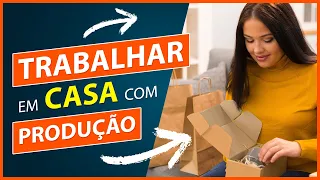 TRABALHAR
EM CASA COM
PRODUÇÃO